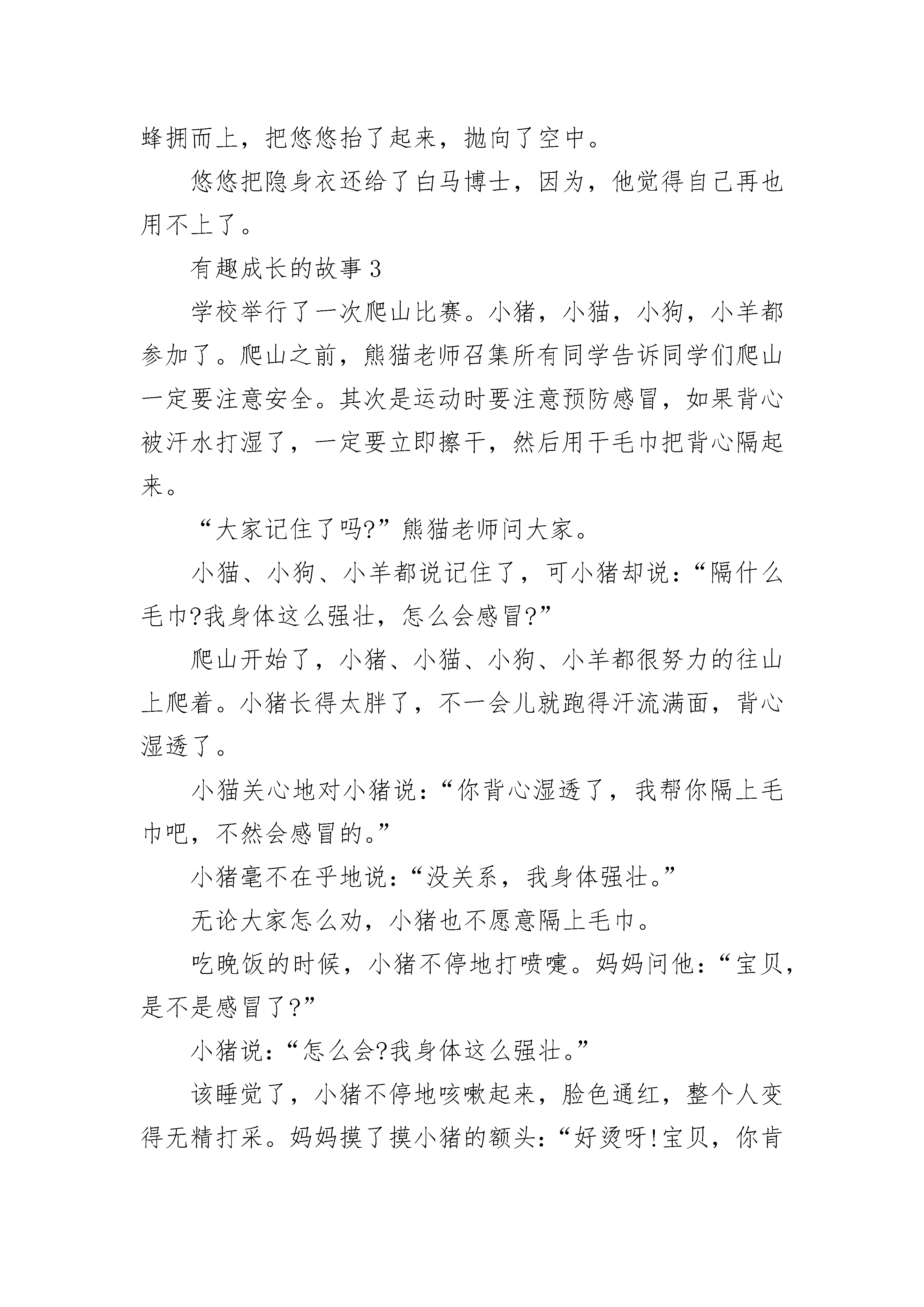 蜂拥而上，把悠悠抬了起来，抛向了空中。

悠悠把隐身衣还给了白马博士，因为，他觉得自己再也用不上了。

有趣成长的故事 3

学校举行了一次爬山比赛。小猪，小猫，小狗，小羊都参加了。爬山之前，熊猫老师召集所有同学告诉同学们爬山一定要注意安全。其次是运动时要注意预防感冒，如果背心被汗水打湿了，一定要立即擦干，然后用干毛巾把背心隔起来。

“大家记住了吗?”熊猫老师问大家。

小猫、小狗、小羊都说记住了，可小猪却说：“隔什么毛巾?我身体这么强壮，怎么会感冒?”

爬山开始了，小猪、小猫、小狗、小羊都很努力的往山上爬着。小猪长得太胖了，不一会儿就跑得汗流满面，背心湿透了。

小猫关心地对小猪说：“你背心湿透了，我帮你隔上毛巾吧，不然会感冒的。”

小猪毫不在乎地说：“没关系，我身体强壮。”

无论大家怎么劝，小猪也不愿意隔上毛巾。

吃晚饭的时候，小猪不停地打喷嚏。妈妈问他：“宝贝，是不是感冒了?”

小猪说：“怎么会?我身体这么强壮。”

该睡觉了，小猪不停地咳嗽起来，脸色通红，整个人变得无精打采。妈妈摸了摸小猪的额头：“好烫呀!宝贝，你肯